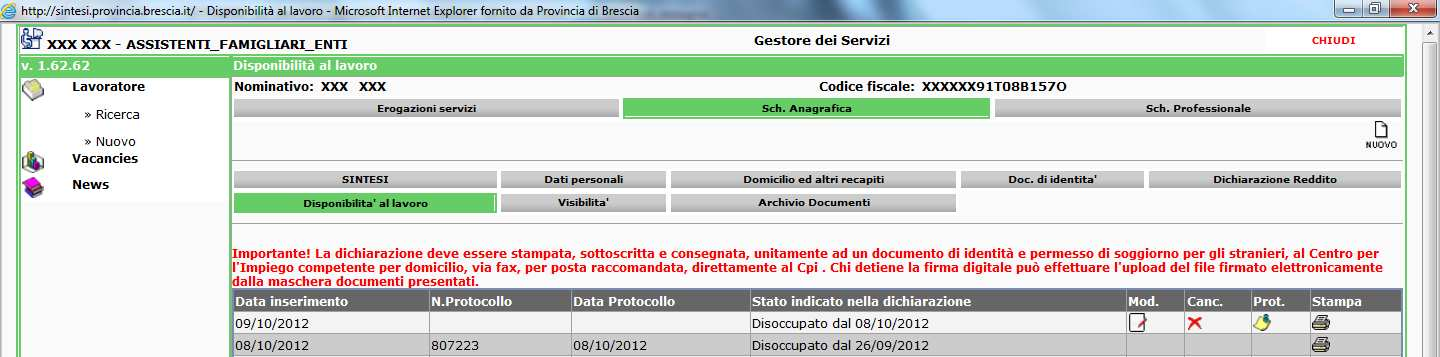 http://sintesi.provincia.brescia.it/ - Disponibilità al lavoro - Microsoft Internet Explorer fornito da Provincia di Brescia

XXX XXX - ASSISTENTI_FAMIGLIARI_ENTI

Gestore dei Servizi

CHIUDI

v. 1.62.62

Lavoratore

» Ricerca

» Nuovo

Vacancies

News

Disponibilità al lavoro

Nominativo: XXX XXX

Codice fiscale: XXXXXX91T08B157O

Erogazioni servizi

Sch. Anagrafica

Sch. Professionale

NUOVO

SINTESI

Dati personali

Domicilio ed altri recapiti

Doc. di identita'

Dichiarazione Reddito

Disponibilita' al lavoro

Visibilita'

Archivio Documenti

Importante! La dichiarazione deve essere stampata, sottoscritta e consegnata, unitamente ad un documento di identità e permesso di soggiorno per gli stranieri, al Centro per l'Impiego competente per domicilio, via fax, per posta raccomandata, direttamente al Cpi . Chi detiene la firma digitale può effettuare l'upload del file firmato elettronicamente dalla maschera documenti presentati.

| Data inserimento | N.Protocollo | Data Protocollo | Stato indicato nella dichiarazione | Mod. | Canc. | Prot. | Stampa |
|---|---|---|---|---|---|---|---|
| 09/10/2012 | | | Disoccupato dal 08/10/2012 | | | | |
| 08/10/2012 | 807223 | 08/10/2012 | Disoccupato dal 26/09/2012 | | | | |